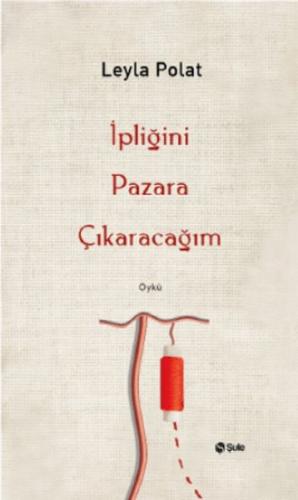 Leyla Polat

İpliğini

Pazara

Çıkaracağım

Öykü

Şule